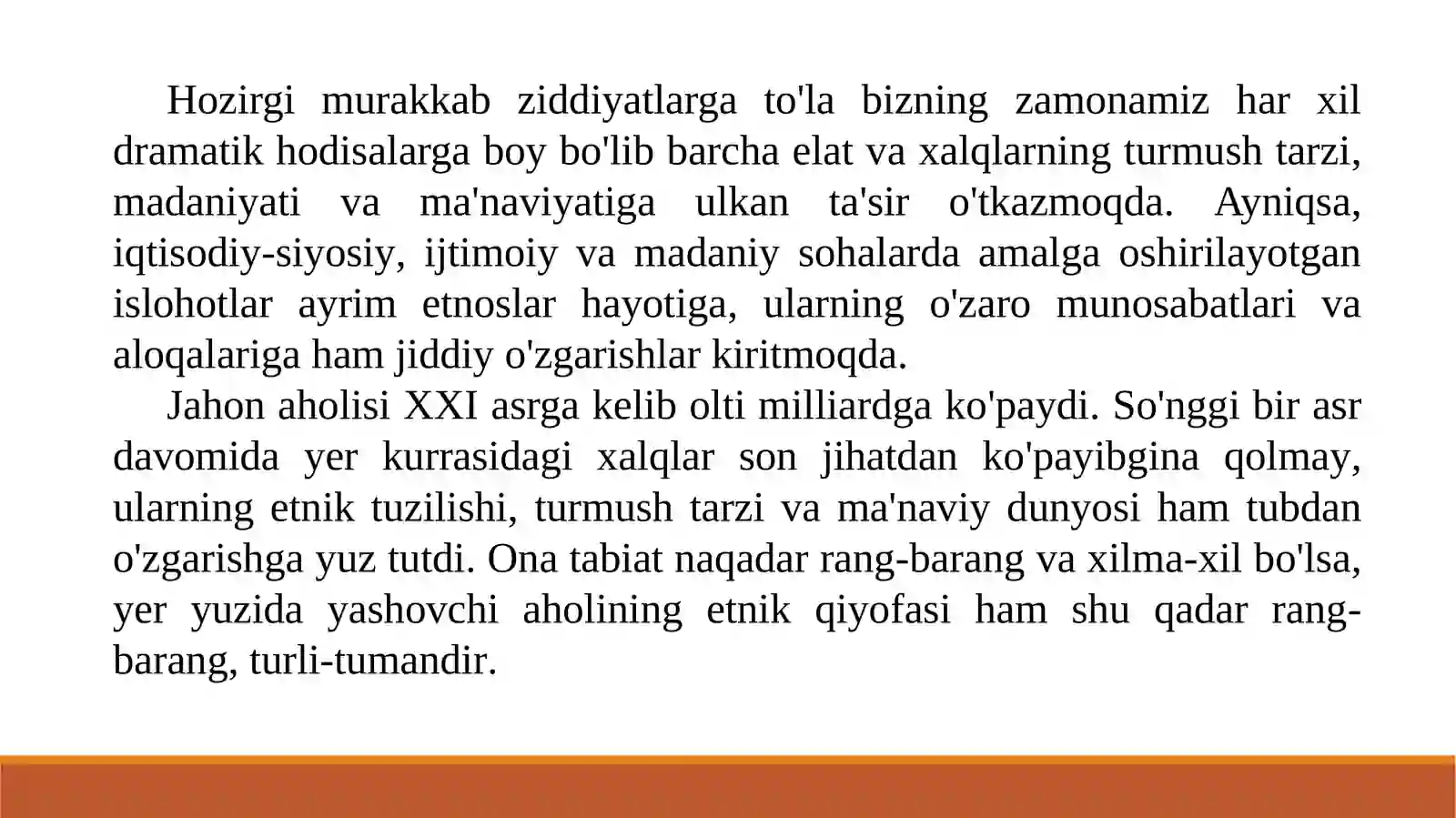 Hozirgi murakkab ziddiyatlarga to'la bizning zamonamiz har xil dramatik hodisalarga boy bo'lib barcha elat va xalqlarning turmush tarzi, madaniyati va ma'naviyatiga ulkan ta'sir o'tkazmoqda. Ayniqsa, iqtisodiy-siyosiy, ijtimoiy va madaniy sohalarda amalga oshirilayotgan islohotlar ayrim etnoslar hayotiga, ularning o'zaro munosabatlari va aloqalariga ham jiddiy o'zgarishlar kiritmoqda.

Jahon aholisi XXI asrga kelib olti milliardga ko'paydi. So'nggi bir asr davomida yer kurrasidagi xalqlar son jihatdan ko'payibgina qolmay, ularning etnik tuzilishi, turmush tarzi va ma'naviy dunyosi ham tubdan o'zgarishga yuz tutdi. Ona tabiat naqadar rang-barang va xilma-xil bo'lsa, yer yuzida yashovchi aholining etnik qiyofasi ham shu qadar rang-barang, turli-tumandir.